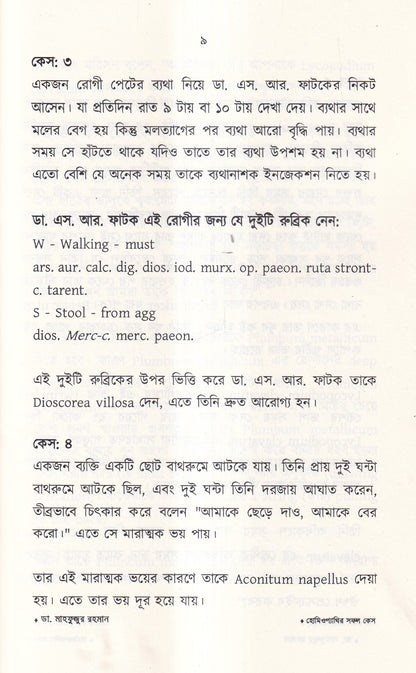 ৯

কেস: ৩

একজন রোগী পেটের ব্যথা নিয়ে ডা. এস. আর. ফাটকের নিকট আসেন। যা প্রতিদিন রাত ৯ টায় বা ১০ টায় দেখা দেয়। ব্যথার সাথে মলের বেগ হয় কিন্তু মলত্যাগের পর ব্যথা আরো বৃদ্ধি পায়। ব্যথার সময় সে হাঁটতে থাকে যদিও তাতে তার ব্যথা উপশম হয় না। ব্যথা এতো বেশি যে অনেক সময় তাকে ব্যথানাশক ইনজেকশন নিতে হয়।

ডা. এস. আর. ফাটক এই রোগীর জন্য যে দুইটি রুব্রিক নেন:

W - Walking - must

ars. aur. calc. dig. dios. iod. murx. op. paeon. ruta stront-c. tarent.

S - Stool - from agg

dios. Merc-c. merc. paeon.

এই দুইটি রুব্রিকের উপর ভিত্তি করে ডা. এস. আর. ফাটক তাকে Dioscorea villosa দেন, এতে তিনি দ্রুত আরোগ্য হন।

কেস: ৪

একজন ব্যক্তি একটি ছোট বাথরুমে আটকে যায়। তিনি প্রায় দুই ঘন্টা বাথরুমে আটকে ছিল, এবং দুই ঘন্টা তিনি দরজায় আঘাত করেন, তীব্রভাবে চিৎকার করে বলেন "আমাকে ছেড়ে দাও, আমাকে বের করো।" এতে সে মারাত্মক ভয় পায়।

তার এই মারাত্মক ভয়ের কারণে তাকে Aconitum napellus দেয়া হয়। এতে তার ভয় দূর হয়ে যায়।

• ডা. মাহফুজুর রহমান

• হোমিওপ্যাথির সফল কেস